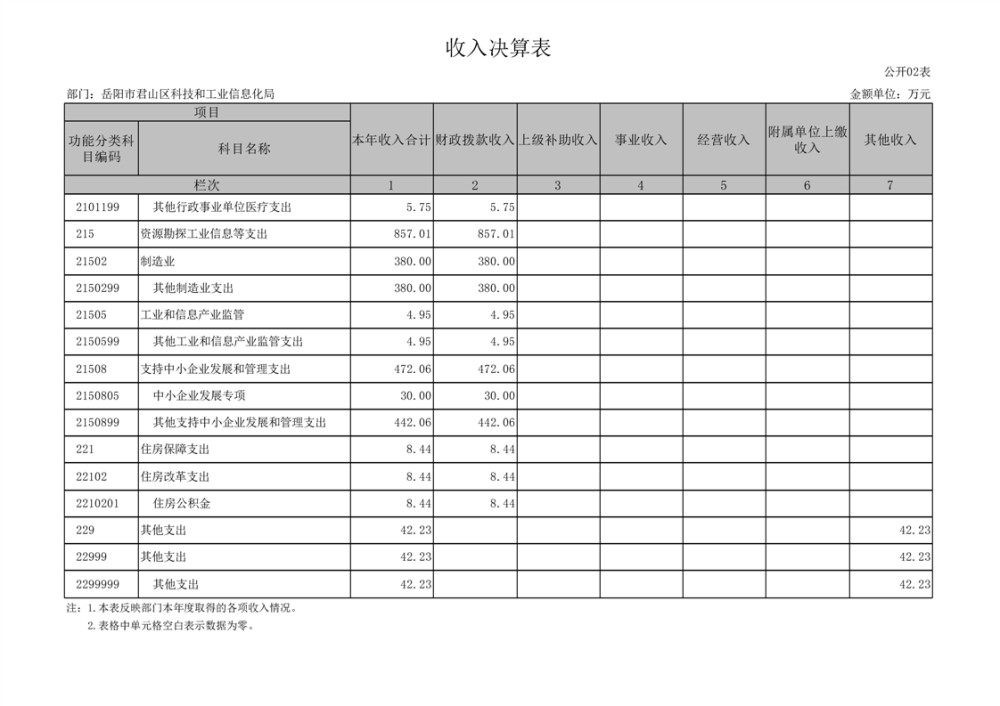 收入决算表

公开02表

部门：岳阳市君山区科技和工业信息化局

金额单位：万元

| 项目 | | 本年收入合计 | 财政拨款收入 | 上级补助收入 | 事业收入 | 经营收入 | 附属单位上缴收入 | 其他收入 |
|---|---|---|---|---|---|---|---|---|
| 功能分类科目编码 | 科目名称 | | | | | | | |
| 栏次 | | 1 | 2 | 3 | 4 | 5 | 6 | 7 |
| 2101199 | 其他行政事业单位医疗支出 | 5.75 | 5.75 | | | | | |
| 215 | 资源勘探工业信息等支出 | 857.01 | 857.01 | | | | | |
| 21502 | 制造业 | 380.00 | 380.00 | | | | | |
| 2150299 | 其他制造业支出 | 380.00 | 380.00 | | | | | |
| 21505 | 工业和信息产业监管 | 4.95 | 4.95 | | | | | |
| 2150599 | 其他工业和信息产业监管支出 | 4.95 | 4.95 | | | | | |
| 21508 | 支持中小企业发展和管理支出 | 472.06 | 472.06 | | | | | |
| 2150805 | 中小企业发展专项 | 30.00 | 30.00 | | | | | |
| 2150899 | 其他支持中小企业发展和管理支出 | 442.06 | 442.06 | | | | | |
| 221 | 住房保障支出 | 8.44 | 8.44 | | | | | |
| 22102 | 住房改革支出 | 8.44 | 8.44 | | | | | |
| 2210201 | 住房公积金 | 8.44 | 8.44 | | | | | |
| 229 | 其他支出 | 42.23 | | | | | | 42.23 |
| 22999 | 其他支出 | 42.23 | | | | | | 42.23 |
| 2299999 | 其他支出 | 42.23 | | | | | | 42.23 |

注：1.本表反映部门本年度取得的各项收入情况。
2.表格中单元格空白表示数据为零。